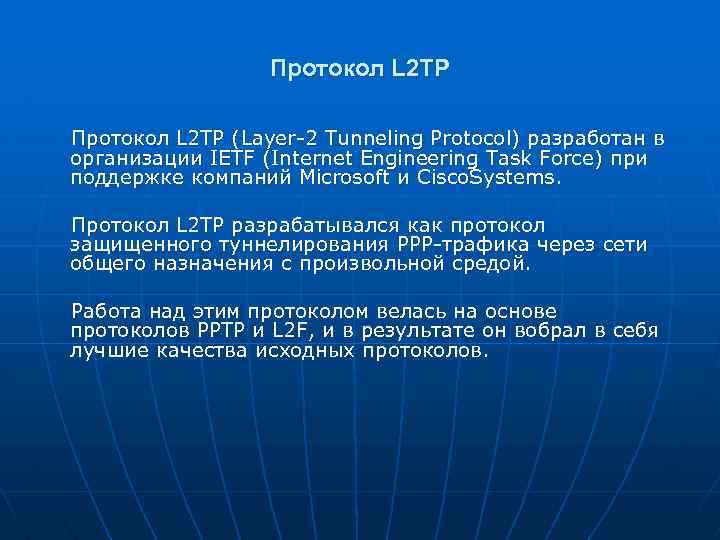 Протокол L2TP

Протокол L2TP (Layer-2 Tunneling Protocol) разработан в организации IETF (Internet Engineering Task Force) при поддержке компаний Microsoft и CiscoSystems.

Протокол L2TP разрабатывался как протокол защищенного туннелирования PPP-трафика через сети общего назначения с произвольной средой.

Работа над этим протоколом велась на основе протоколов PPTP и L2F, и в результате он вобрал в себя лучшие качества исходных протоколов.